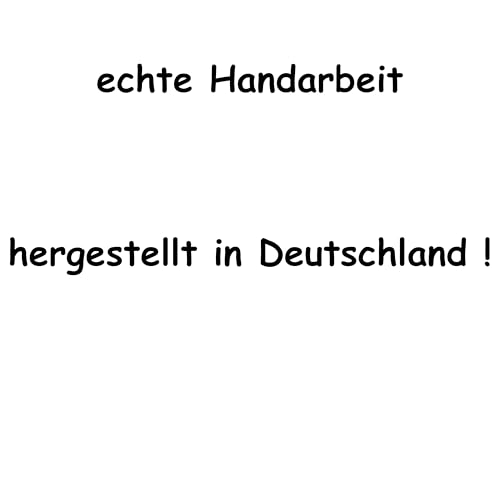 echte Handarbeit

hergestellt in Deutschland !